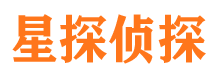 星探侦探